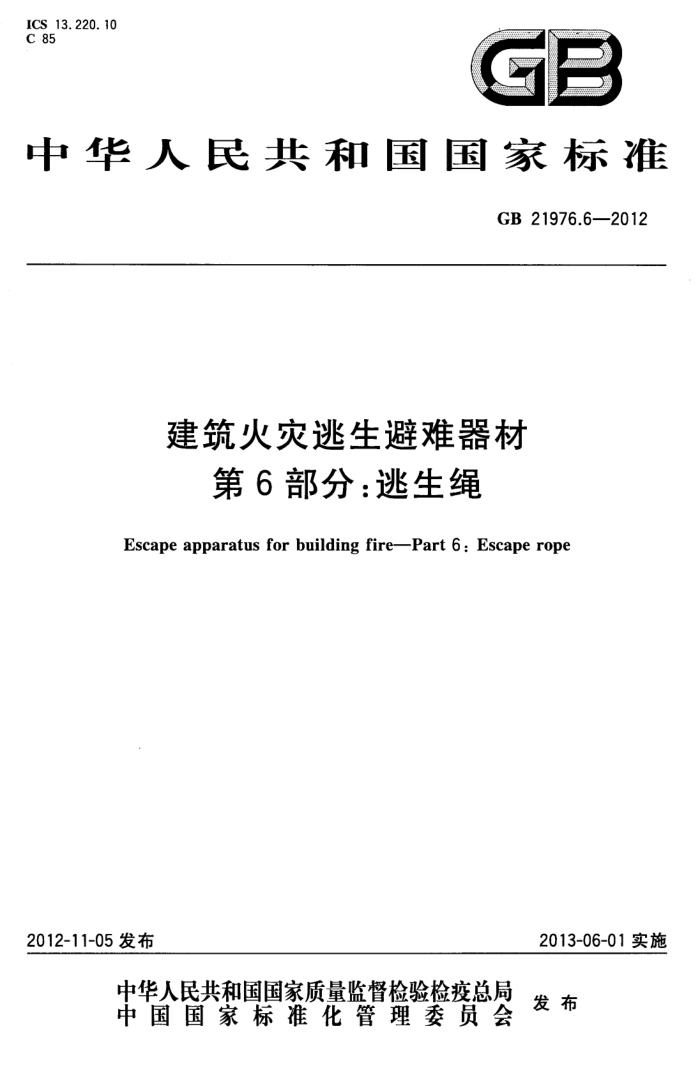 ICS 13.220.10
C 85

GB

中华人民共和国国家标准

GB 21976.6—2012

建筑火灾逃生避难器材
第6部分：逃生绳

Escape apparatus for building fire—Part 6: Escape rope

2012-11-05 发布

2013-06-01 实施

中华人民共和国国家质量监督检验检疫总局
中国国家标准化管理委员会
发布